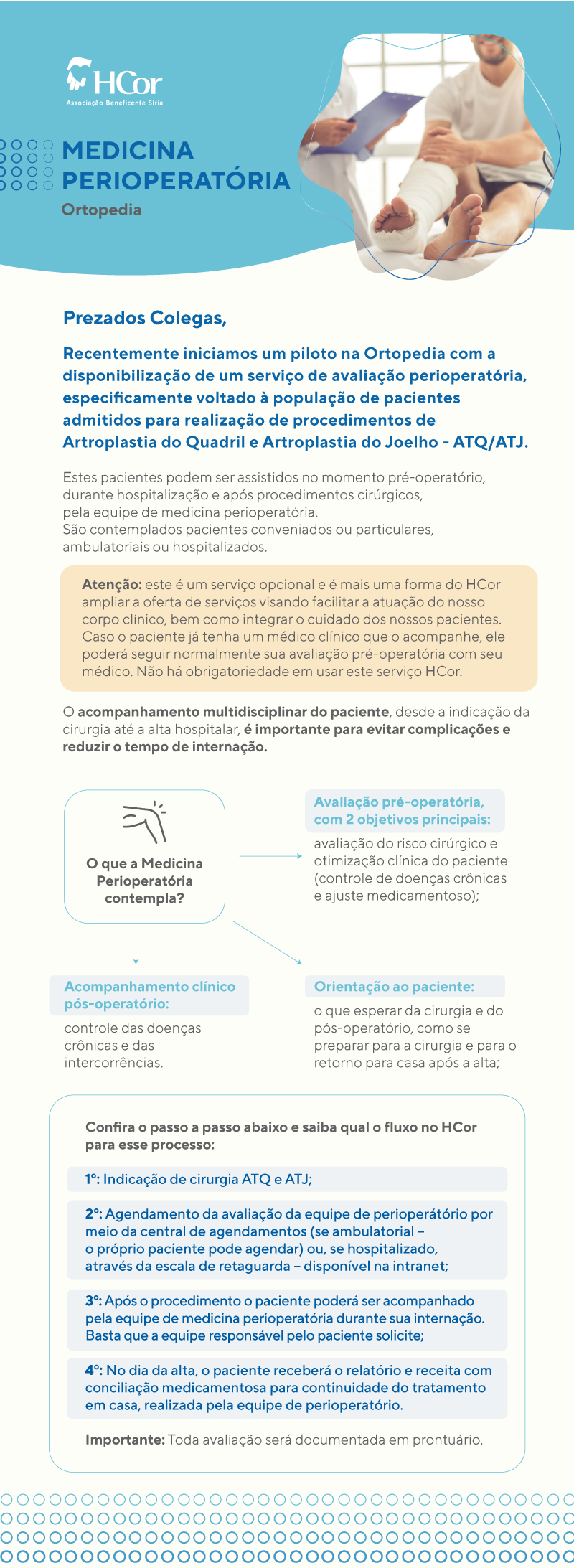 HCor
Associação Beneficente Síria

MEDICINA PERIOPERATÓRIA
Ortopedia

Prezados Colegas,

Recentemente iniciamos um piloto na Ortopedia com a disponibilização de um serviço de avaliação perioperatória, especificamente voltado à população de pacientes admitidos para realização de procedimentos de Artroplastia do Quadril e Artroplastia do Joelho - ATQ/ATJ.

Estes pacientes podem ser assistidos no momento pré-operatório, durante hospitalização e após procedimentos cirúrgicos, pela equipe de medicina perioperatória.
São contemplados pacientes conveniados ou particulares, ambulatoriais ou hospitalizados.

Atenção: este é um serviço opcional e é mais uma forma do HCor ampliar a oferta de serviços visando facilitar a atuação do nosso corpo clínico, bem como integrar o cuidado dos nossos pacientes. Caso o paciente já tenha um médico clínico que o acompanhe, ele poderá seguir normalmente sua avaliação pré-operatória com seu médico. Não há obrigatoriedade em usar este serviço HCor.

O acompanhamento multidisciplinar do paciente, desde a indicação da cirurgia até a alta hospitalar, é importante para evitar complicações e reduzir o tempo de internação.

O que a Medicina Perioperatória contempla?

Avaliação pré-operatória, com 2 objetivos principais:
avaliação do risco cirúrgico e otimização clínica do paciente (controle de doenças crônicas e ajuste medicamentoso);

Acompanhamento clínico pós-operatório:
controle das doenças crônicas e das intercorrências.

Orientação ao paciente:
o que esperar da cirurgia e do pós-operatório, como se preparar para a cirurgia e para o retorno para casa após a alta;

Confira o passo a passo abaixo e saiba qual o fluxo no HCor para esse processo:

1º: Indicação de cirurgia ATQ e ATJ;

2º: Agendamento da avaliação da equipe de perioperatório por meio da central de agendamentos (se ambulatorial – o próprio paciente pode agendar) ou, se hospitalizado, através da escala de retaguarda – disponível na intranet;

3º: Após o procedimento o paciente poderá ser acompanhado pela equipe de medicina perioperatória durante sua internação. Basta que a equipe responsável pelo paciente solicite;

4º: No dia da alta, o paciente receberá o relatório e receita com conciliação medicamentosa para continuidade do tratamento em casa, realizada pela equipe de perioperatório.

Importante: Toda avaliação será documentada em prontuário.